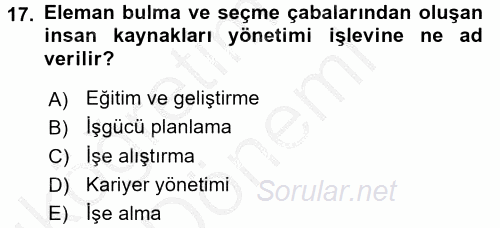 17. Eleman bulma ve seçme çabalarından oluşan insan kaynakları yönetimi işlevine ne ad verilir?

A) Eğitim ve geliştirme
B) İşgücü planlama
C) İşe alıştırma
D) Kariyer yönetimi
E) İşe alma

Sorular.net